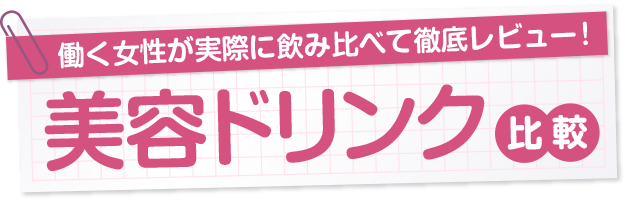 働く女性が実際に飲み比べて徹底レビュー！

美容ドリンク 比較